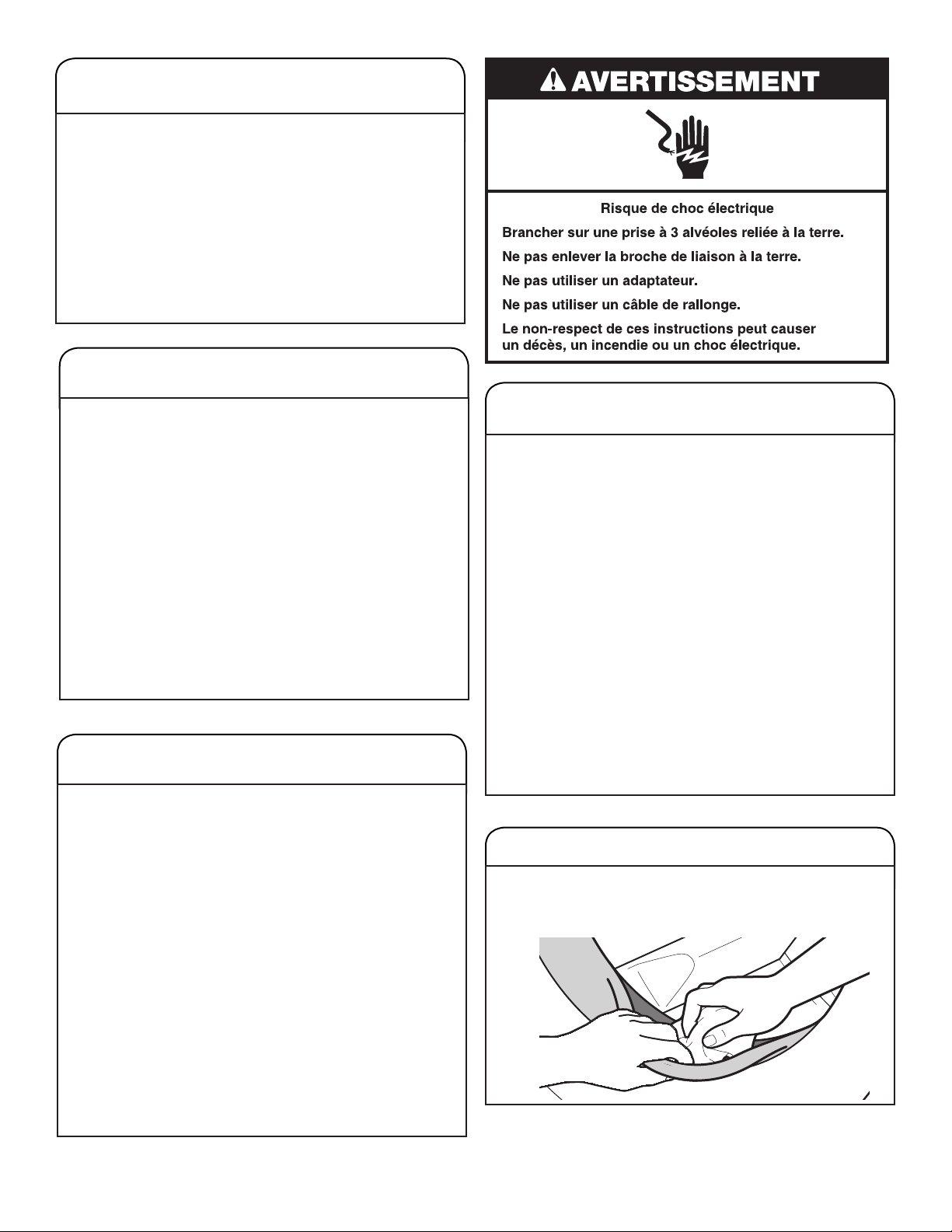 AVERTISSEMENT

Risque de choc électrique

Brancher sur une prise à 3 alvéoles reliée à la terre.

Ne pas enlever la broche de liaison à la terre.

Ne pas utiliser un adaptateur.

Ne pas utiliser un câble de rallonge.

Le non-respect de ces instructions peut causer un décès, un incendie ou un choc électrique.